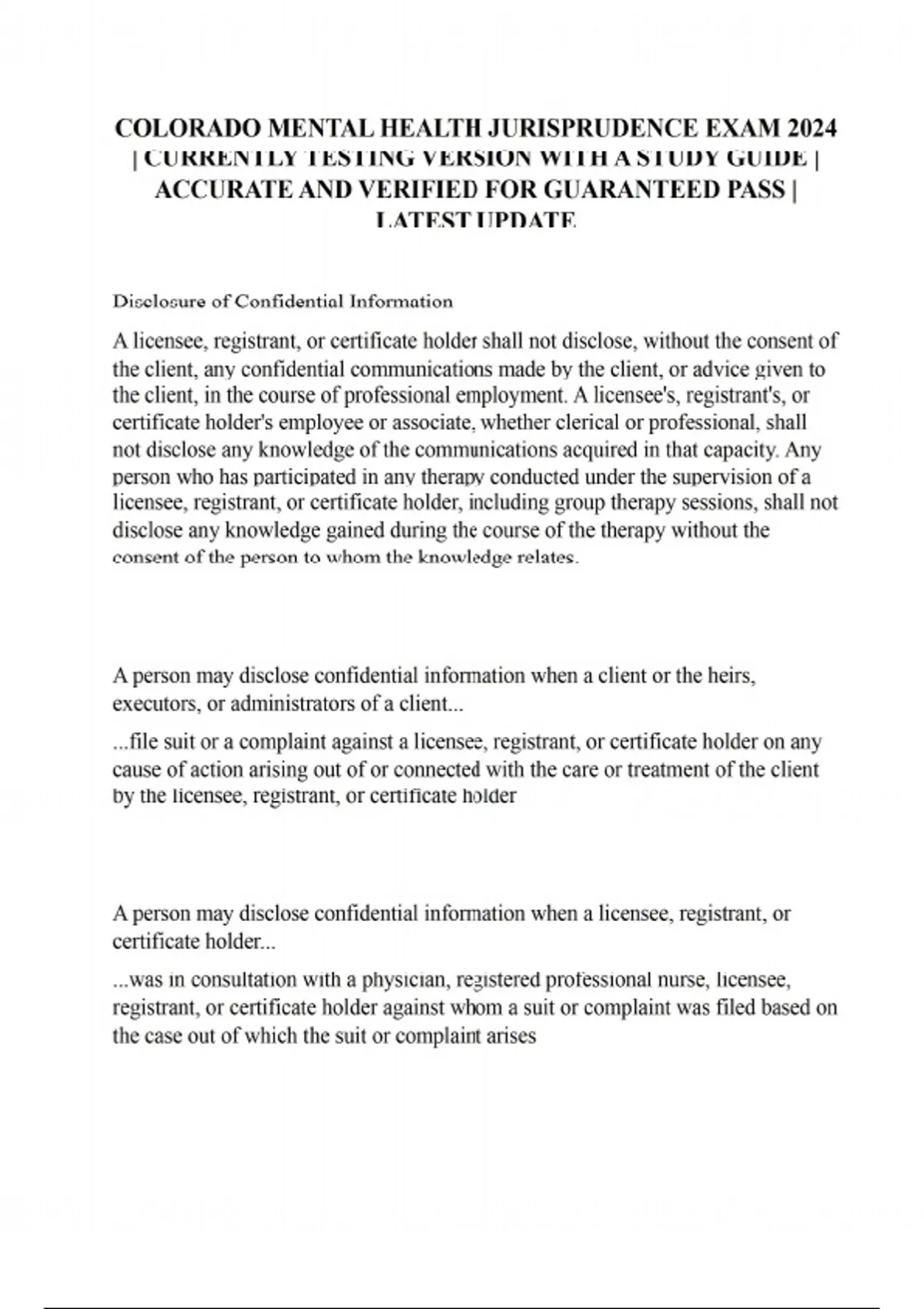 COLORADO MENTAL HEALTH JURISPRUDENCE EXAM 2024 | CURRENTLY TESTING VERSION WITH A STUDY GUIDE | ACCURATE AND VERIFIED FOR GUARANTEED PASS | LATEST UPDATE

Disclosure of Confidential Information

A licensee, registrant, or certificate holder shall not disclose, without the consent of the client, any confidential communications made by the client, or advice given to the client, in the course of professional employment. A licensee's, registrant's, or certificate holder's employee or associate, whether clerical or professional, shall not disclose any knowledge of the communications acquired in that capacity. Any person who has participated in any therapy conducted under the supervision of a licensee, registrant, or certificate holder, including group therapy sessions, shall not disclose any knowledge gained during the course of the therapy without the consent of the person to whom the knowledge relates.

A person may disclose confidential information when a client or the heirs, executors, or administrators of a client...

...file suit or a complaint against a licensee, registrant, or certificate holder on any cause of action arising out of or connected with the care or treatment of the client by the licensee, registrant, or certificate holder

A person may disclose confidential information when a licensee, registrant, or certificate holder...

...was in consultation with a physician, registered professional nurse, licensee, registrant, or certificate holder against whom a suit or complaint was filed based on the case out of which the suit or complaint arises